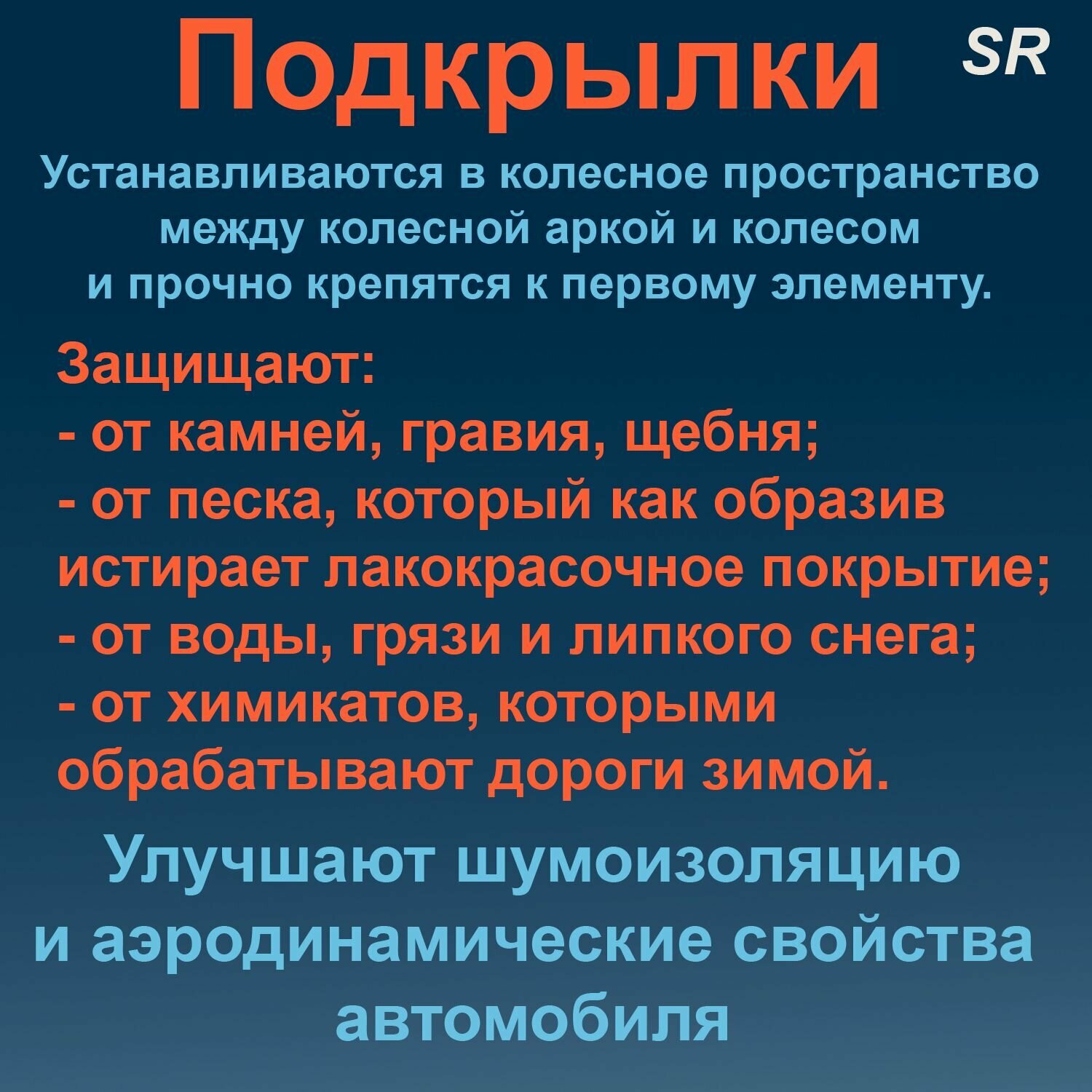 Подкрылки SR

Устанавливаются в колесное пространство между колесной аркой и колесом и прочно крепятся к первому элементу.

Защищают:
- от камней, гравия, щебня;
- от песка, который как образив истирает лакокрасочное покрытие;
- от воды, грязи и липкого снега;
- от химикатов, которыми обрабатывают дороги зимой.

Улучшают шумоизоляцию и аэродинамические свойства автомобиля